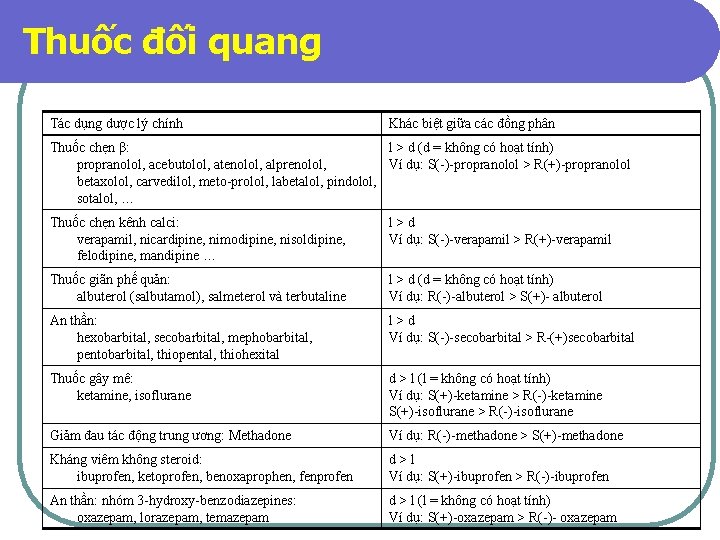 Thuốc đối quang

| Tác dụng dược lý chính | Khác biệt giữa các đồng phân |
|---|---|
| Thuốc chẹn β: propranolol, acebutolol, atenolol, alprenolol, betaxolol, carvedilol, meto-prolol, labetalol, pindolol, sotalol, … | l > d (d = không có hoạt tính) Ví dụ: S(-)-propranolol > R(+)-propranolol |
| Thuốc chẹn kênh calci: verapamil, nicardipine, nimodipine, nisoldipine, felodipine, mandipine … | l > d Ví dụ: S(-)-verapamil > R(+)-verapamil |
| Thuốc giãn phế quản: albuterol (salbutamol), salmeterol và terbutaline | l > d (d = không có hoạt tính) Ví dụ: R(-)-albuterol > S(+)- albuterol |
| An thần: hexobarbital, secobarbital, mephobarbital, pentobarbital, thiopental, thiohexital | l > d Ví dụ: S(-)-secobarbital > R-(+)secobarbital |
| Thuốc gây mê: ketamine, isoflurane | d > l (l = không có hoạt tính) Ví dụ: S(+)-ketamine > R(-)-ketamine S(+)-isoflurane > R(-)-isoflurane |
| Giảm đau tác động trung ương: Methadone | Ví dụ: R(-)-methadone > S(+)-methadone |
| Kháng viêm không steroid: ibuprofen, ketoprofen, benoxaprophen, fenprofen | d > l Ví dụ: S(+)-ibuprofen > R(-)-ibuprofen |
| An thần: nhóm 3-hydroxy-benzodiazepines: oxazepam, lorazepam, temazepam | d > l (l = không có hoạt tính) Ví dụ: S(+)-oxazepam > R(-)- oxazepam |